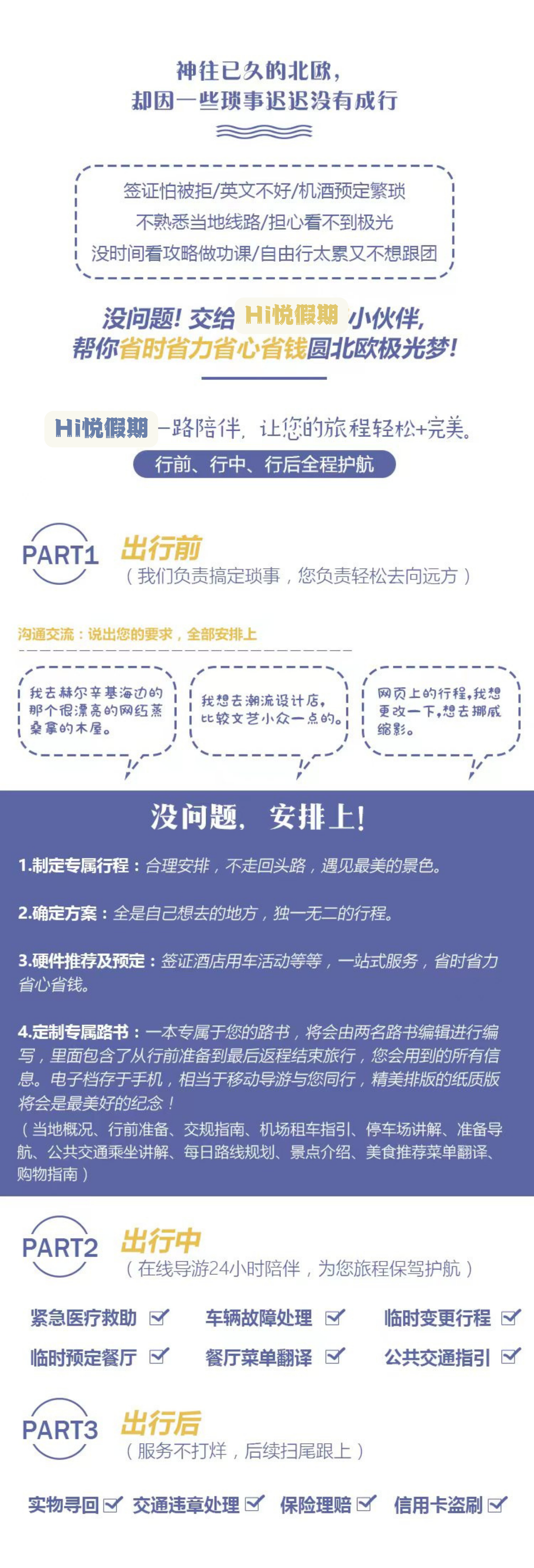 神往已久的北欧，
却因一些琐事迟迟没有成行

签证怕被拒/英文不好/机酒预定繁琐
不熟悉当地线路/担心看不到极光
没时间看攻略做功课/自由行太累又不想跟团

没问题！交给 Hi悦假期 小伙伴，
帮你省时省力省心省钱圆北欧极光梦！

Hi悦假期 一路陪伴，让您的旅程轻松+完美。
行前、行中、行后全程护航

PART1 出行前
（我们负责搞定琐事，您负责轻松去向远方）

沟通交流：说出您的要求，全部安排上

我去赫尔辛基海边的那个很漂亮的网红蒸桑拿的木屋。

我想去潮流设计店，比较文艺小众一点的。

网页上的行程，我想更改一下，想去挪威缩影。

没问题，安排上！

1.制定专属行程：合理安排，不走回头路，遇见最美的景色。

2.确定方案：全是自己想去的地方，独一无二的行程。

3.硬件推荐及预定：签证酒店用车活动等等，一站式服务，省时省力省心省钱。

4.定制专属路书：一本专属于您的路书，将会由两名路书编辑进行编写，里面包含了从行前准备到最后返程结束旅行，您会用到的所有信息。电子档存于手机，相当于移动导游与您同行，精美排版的纸质版将会是最美好的纪念！
（当地概况、行前准备、交规指南、机场租车指引、停车场讲解、准备导航、公共交通乘坐讲解、每日路线规划、景点介绍、美食推荐菜单翻译、购物指南）

PART2 出行中
（在线导游24小时陪伴，为您旅程保驾护航）

紧急医疗救助 车辆故障处理 临时变更行程
临时预定餐厅 餐厅菜单翻译 公共交通指引

PART3 出行后
（服务不打烊，后续扫尾跟上）

实物寻回 交通违章处理 保险理赔 信用卡盗刷